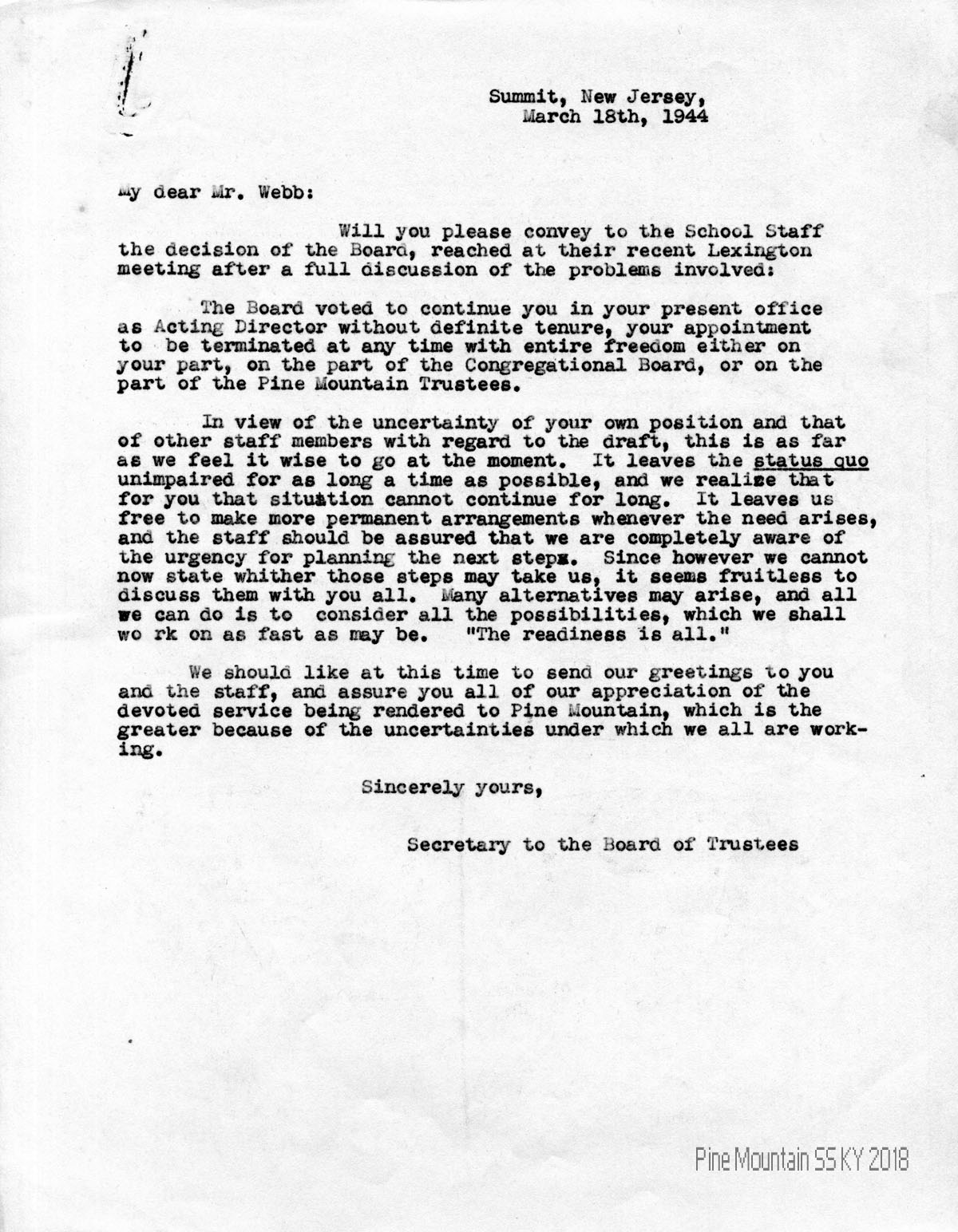 Summit, New Jersey,
March 18th, 1944

My dear Mr. Webb:

Will you please convey to the School Staff the decision of the Board, reached at their recent Lexington meeting after a full discussion of the problems involved:

The Board voted to continue you in your present office as Acting Director without definite tenure, your appointment to be terminated at any time with entire freedom either on your part, on the part of the Congregational Board, or on the part of the Pine Mountain Trustees.

In view of the uncertainty of your own position and that of other staff members with regard to the draft, this is as far as we feel it wise to go at the moment. It leaves the status quo unimpaired for as long a time as possible, and we realize that for you that situation cannot continue for long. It leaves us free to make more permanent arrangements whenever the need arises, and the staff should be assured that we are completely aware of the urgency for planning the next steps. Since however we cannot now state whither those steps may take us, it seems fruitless to discuss them with you all. Many alternatives may arise, and all we can do is to consider all the possibilities, which we shall wo rk on as fast as may be. "The readiness is all."

We should like at this time to send our greetings to you and the staff, and assure you all of our appreciation of the devoted service being rendered to Pine Mountain, which is the greater because of the uncertainties under which we all are working.

Sincerely yours,

Secretary to the Board of Trustees

Pine Mountain SS KY 2018